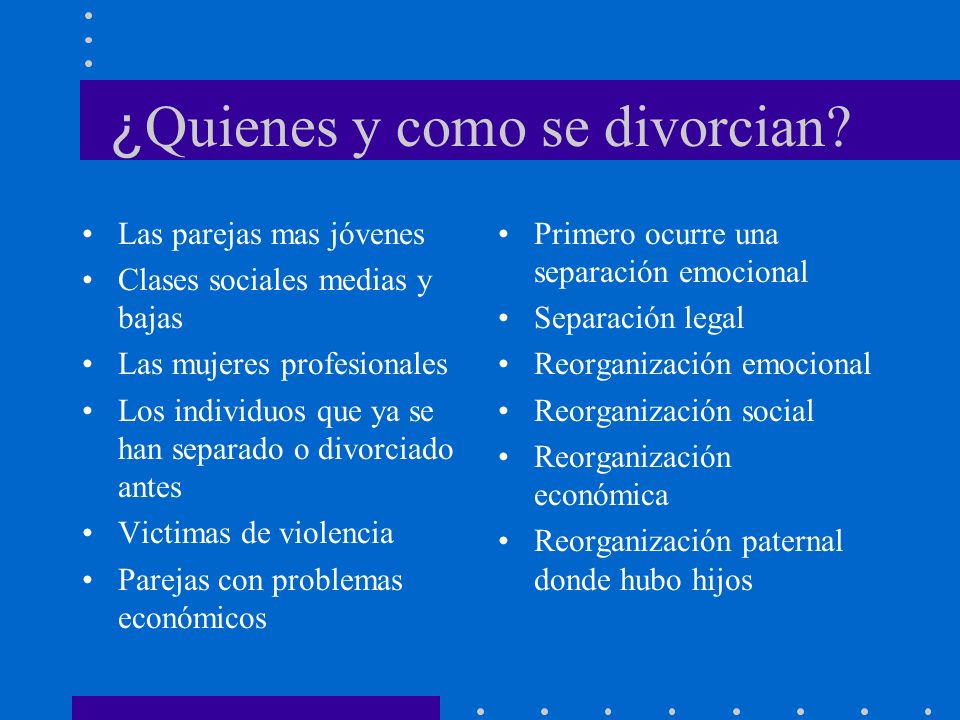 ¿Quienes y como se divorcian?

• Las parejas mas jóvenes
• Clases sociales medias y bajas
• Las mujeres profesionales
• Los individuos que ya se han separado o divorciado antes
• Victimas de violencia
• Parejas con problemas económicos

• Primero ocurre una separación emocional
• Separación legal
• Reorganización emocional
• Reorganización social
• Reorganización económica
• Reorganización paternal donde hubo hijos